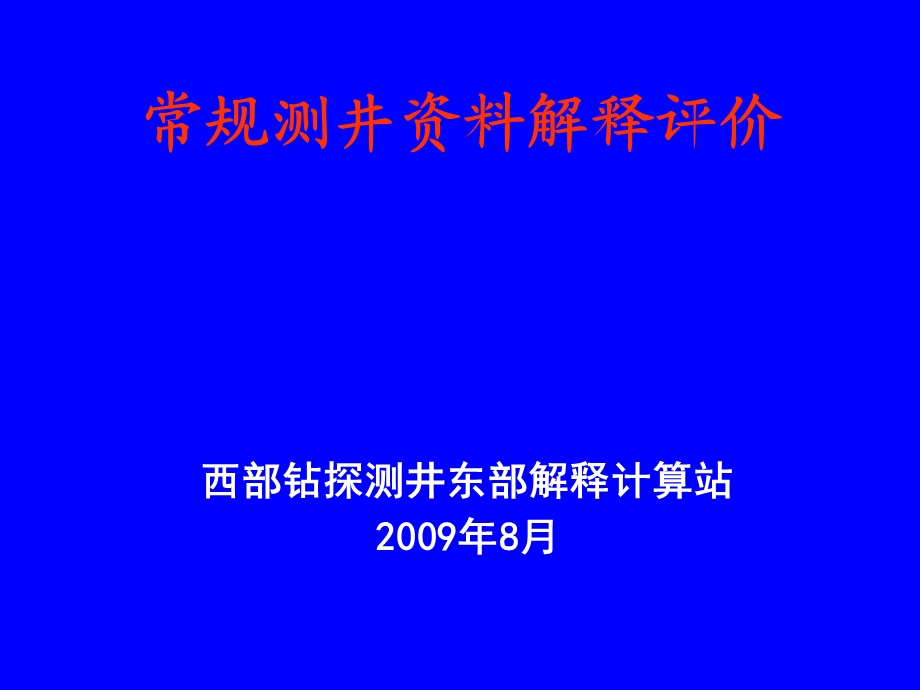 常规测井资料解释评价

西部钻探测井东部解释计算站
2009年8月